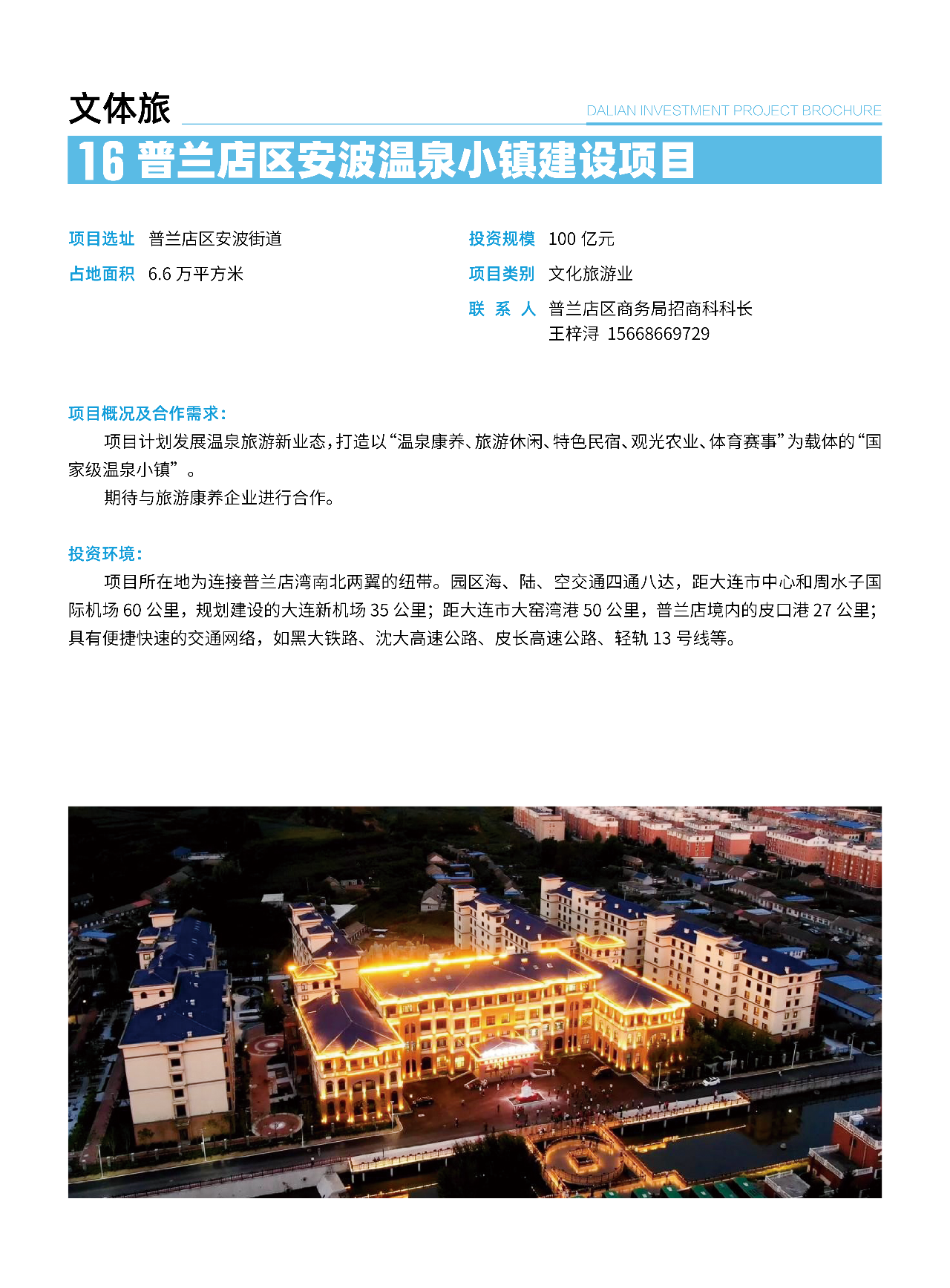 文体旅

DALIAN INVESTMENT PROJECT BROCHURE

16 普兰店区安波温泉小镇建设项目

项目选址 普兰店区安波街道

占地面积 6.6 万平方米

投资规模 100 亿元

项目类别 文化旅游业

联 系 人 普兰店区商务局招商科科长
王梓浔 15668669729

项目概况及合作需求：

项目计划发展温泉旅游新业态，打造以“温泉康养、旅游休闲、特色民宿、观光农业、体育赛事”为载体的“国家级温泉小镇”。

期待与旅游康养企业进行合作。

投资环境：

项目所在地为连接普兰店湾南北两翼的纽带。园区海、陆、空交通四通八达，距大连市中心和周水子国际机场 60 公里，规划建设的大连新机场 35 公里；距大连市大窑湾港 50 公里，普兰店境内的皮口港 27 公里；具有便捷快速的交通网络，如黑大铁路、沈大高速公路、皮长高速公路、轻轨 13 号线等。